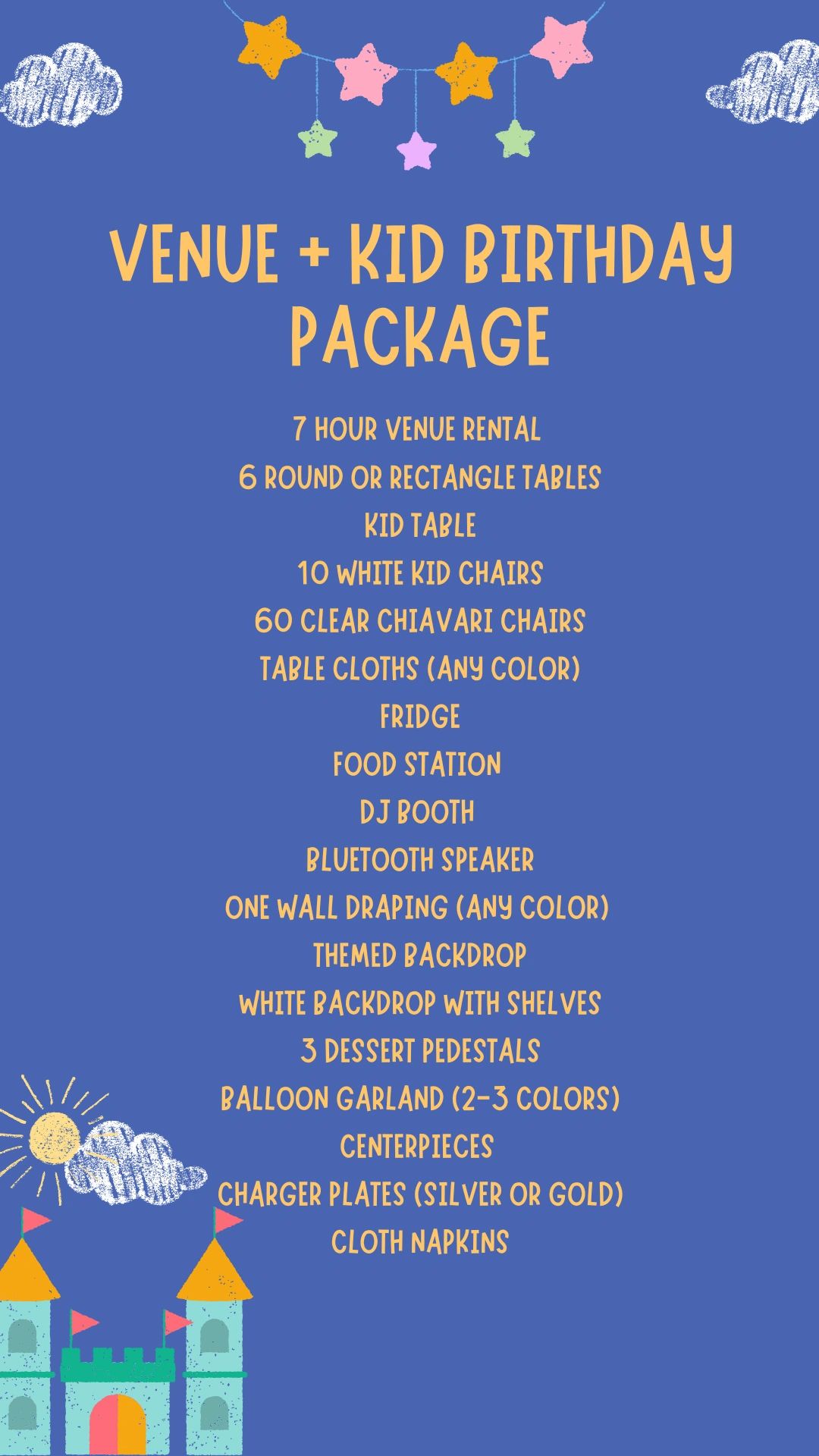 VENUE + KID BIRTHDAY PACKAGE

7 HOUR VENUE RENTAL
6 ROUND OR RECTANGLE TABLES
KID TABLE
10 WHITE KID CHAIRS
60 CLEAR CHIAVARI CHAIRS
TABLE CLOTHS (ANY COLOR)
FRIDGE
FOOD STATION
DJ BOOTH
BLUETOOTH SPEAKER
ONE WALL DRAPING (ANY COLOR)
THEMED BACKDROP
WHITE BACKDROP WITH SHELVES
3 DESSERT PEDESTALS
BALLOON GARLAND (2-3 COLORS)
CENTERPIECES
CHARGER PLATES (SILVER OR GOLD)
CLOTH NAPKINS